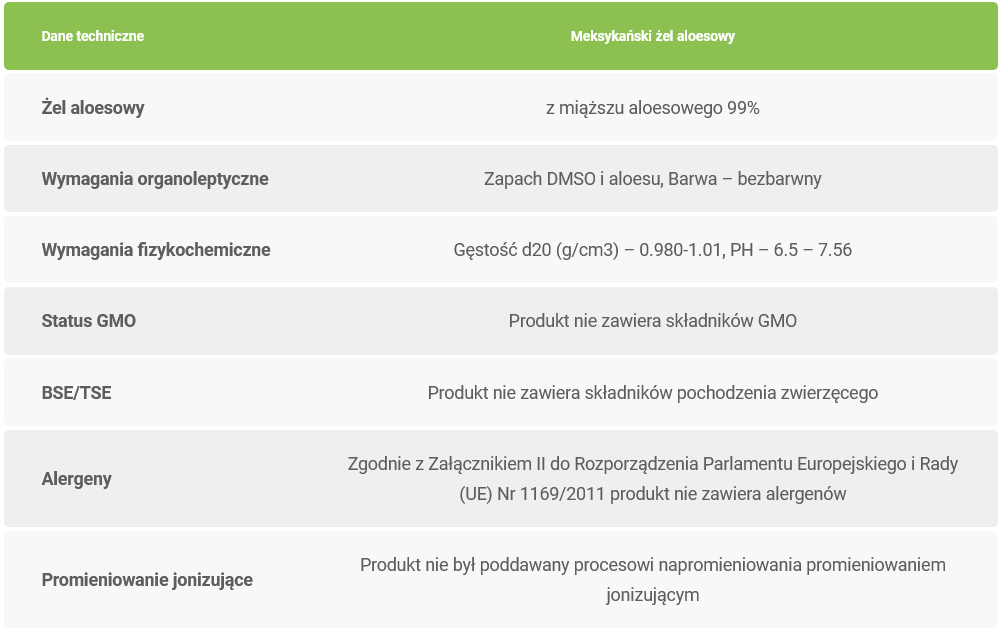 | Dane techniczne | Meksykański żel aloesowy |
|---|---|
| Żel aloesowy | z miąższu aloesowego 99% |
| Wymagania organoleptyczne | Zapach DMSO i aloesu, Barwa – bezbarwny |
| Wymagania fizykochemiczne | Gęstość d20 (g/cm3) – 0.980-1.01, PH – 6.5 – 7.56 |
| Status GMO | Produkt nie zawiera składników GMO |
| BSE/TSE | Produkt nie zawiera składników pochodzenia zwierzęcego |
| Alergeny | Zgodnie z Załącznikiem II do Rozporządzenia Parlamentu Europejskiego i Rady (UE) Nr 1169/2011 produkt nie zawiera alergenów |
| Promieniowanie jonizujące | Produkt nie był poddawany procesowi napromieniowania promieniowaniem jonizującym |